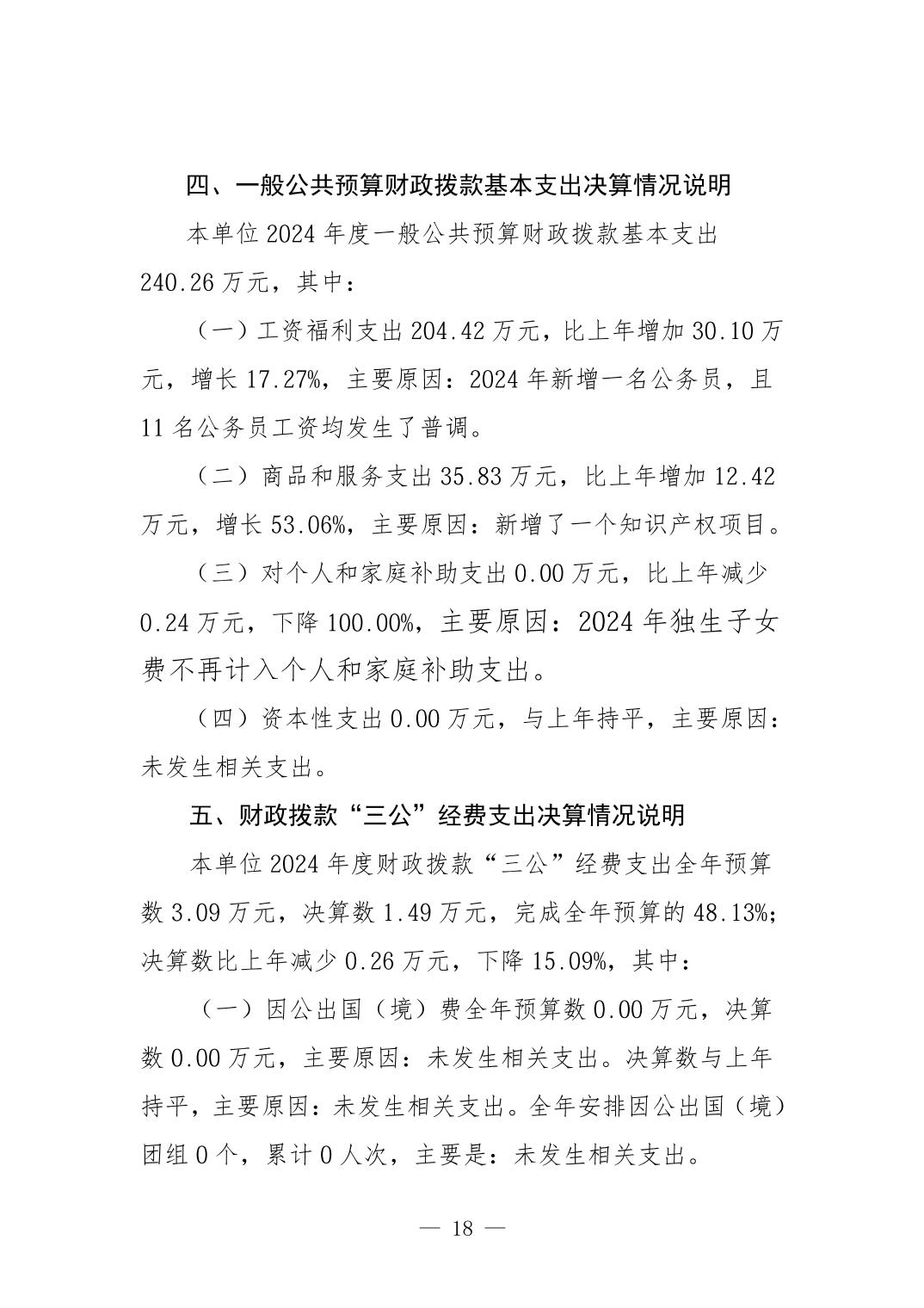 四、一般公共预算财政拨款基本支出决算情况说明

本单位2024年度一般公共预算财政拨款基本支出240.26万元，其中：

（一）工资福利支出204.42万元，比上年增加30.10万元，增长17.27%，主要原因：2024年新增一名公务员，且11名公务员工资均发生了普调。

（二）商品和服务支出35.83万元，比上年增加12.42万元，增长53.06%，主要原因：新增了一个知识产权项目。

（三）对个人和家庭补助支出0.00万元，比上年减少0.24万元，下降100.00%，主要原因：2024年独生子女费不再计入个人和家庭补助支出。

（四）资本性支出0.00万元，与上年持平，主要原因：未发生相关支出。

五、财政拨款“三公”经费支出决算情况说明

本单位2024年度财政拨款“三公”经费支出全年预算数3.09万元，决算数1.49万元，完成全年预算的48.13%；决算数比上年减少0.26万元，下降15.09%，其中：

（一）因公出国（境）费全年预算数0.00万元，决算数0.00万元，主要原因：未发生相关支出。决算数与上年持平，主要原因：未发生相关支出。全年安排因公出国（境）团组0个，累计0人次，主要是：未发生相关支出。

— 18 —